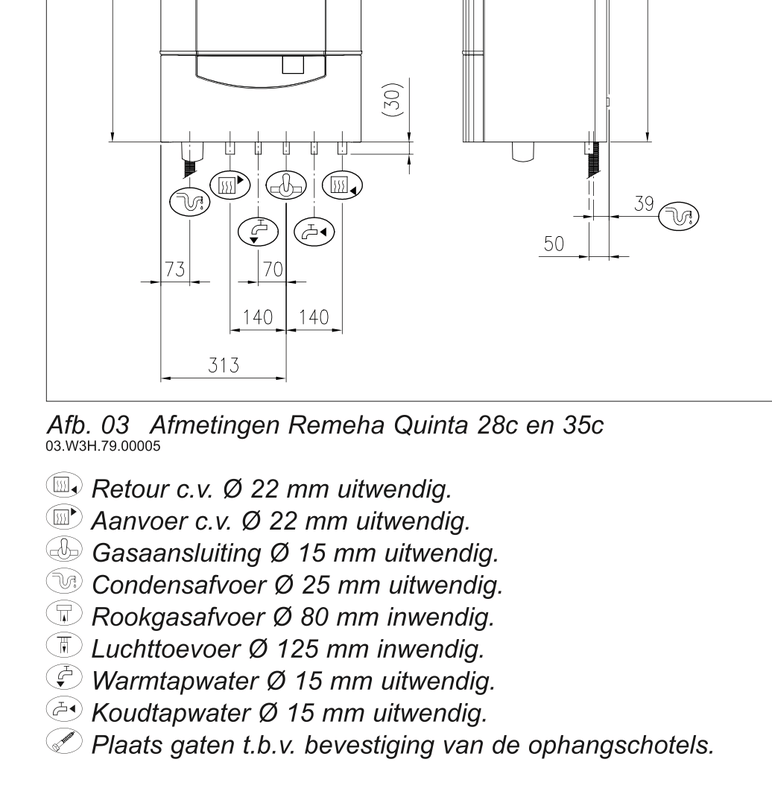 (30)

39

50

73

70

140 140

313

Afb. 03 Afmetingen Remeha Quinta 28c en 35c
03.W3H.79.00005

Retour c.v. Ø 22 mm uitwendig.
Aanvoer c.v. Ø 22 mm uitwendig.
Gasaansluiting Ø 15 mm uitwendig.
Condensafvoer Ø 25 mm uitwendig.
Rookgasafvoer Ø 80 mm inwendig.
Luchttoevoer Ø 125 mm inwendig.
Warmtapwater Ø 15 mm uitwendig.
Koudtapwater Ø 15 mm uitwendig.
Plaats gaten t.b.v. bevestiging van de ophangschotels.